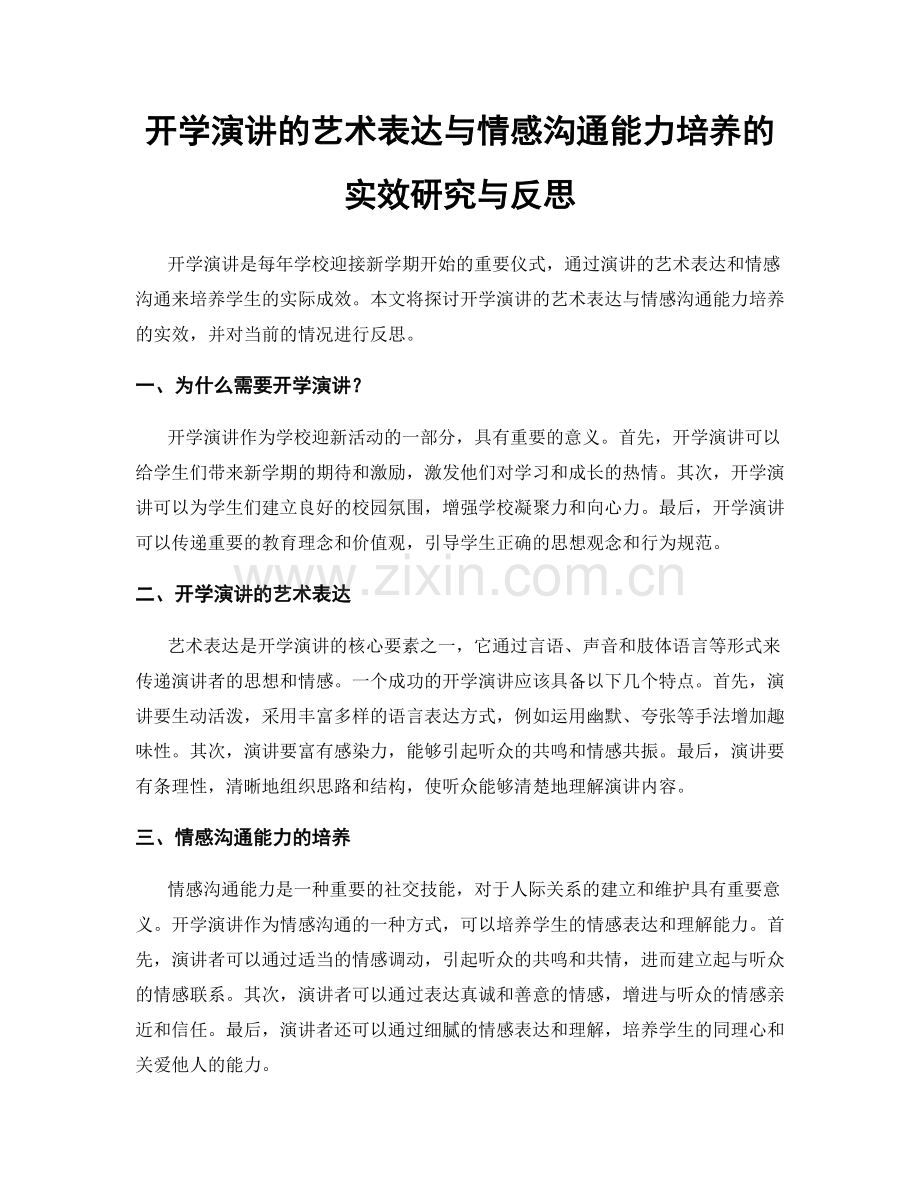 开学演讲的艺术表达与情感沟通能力培养的实效研究与反思

开学演讲是每年学校迎接新学期开始的重要仪式，通过演讲的艺术表达和情感沟通来培养学生的实际成效。本文将探讨开学演讲的艺术表达与情感沟通能力培养的实效，并对当前的情况进行反思。

一、为什么需要开学演讲？

开学演讲作为学校迎新活动的一部分，具有重要的意义。首先，开学演讲可以给学生们带来新学期的期待和激励，激发他们对学习和成长的热情。其次，开学演讲可以为学生们建立良好的校园氛围，增强学校凝聚力和向心力。最后，开学演讲可以传递重要的教育理念和价值观，引导学生正确的思想观念和行为规范。

www.zixin.com.cn

二、开学演讲的艺术表达

艺术表达是开学演讲的核心要素之一，它通过言语、声音和肢体语言等形式来传递演讲者的思想和情感。一个成功的开学演讲应该具备以下几个特点。首先，演讲要生动活泼，采用丰富多样的语言表达方式，例如运用幽默、夸张等手法增加趣味性。其次，演讲要富有感染力，能够引起听众的共鸣和情感共振。最后，演讲要有条理性，清晰地组织思路和结构，使听众能够清楚地理解演讲内容。

三、情感沟通能力的培养

情感沟通能力是一种重要的社交技能，对于人际关系的建立和维护具有重要意义。开学演讲作为情感沟通的一种方式，可以培养学生的情感表达和理解能力。首先，演讲者可以通过适当的情感调动，引起听众的共鸣和共情，进而建立起与听众的情感联系。其次，演讲者可以通过表达真诚和善意的情感，增进与听众的情感亲近和信任。最后，演讲者还可以通过细腻的情感表达和理解，培养学生的同理心和关爱他人的能力。